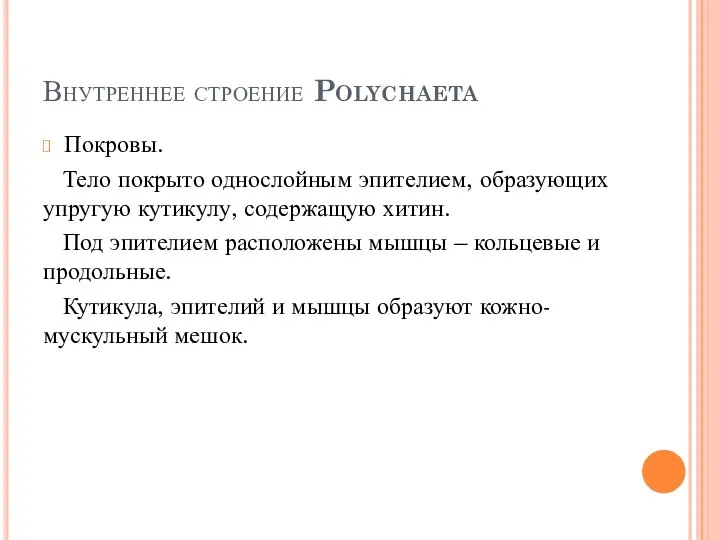 Внутреннее строение Polychaeta

Покровы.

Тело покрыто однослойным эпителием, образующих упругую кутикулу, содержащую хитин.

Под эпителием расположены мышцы – кольцевые и продольные.

Кутикула, эпителий и мышцы образуют кожно-мускульный мешок.